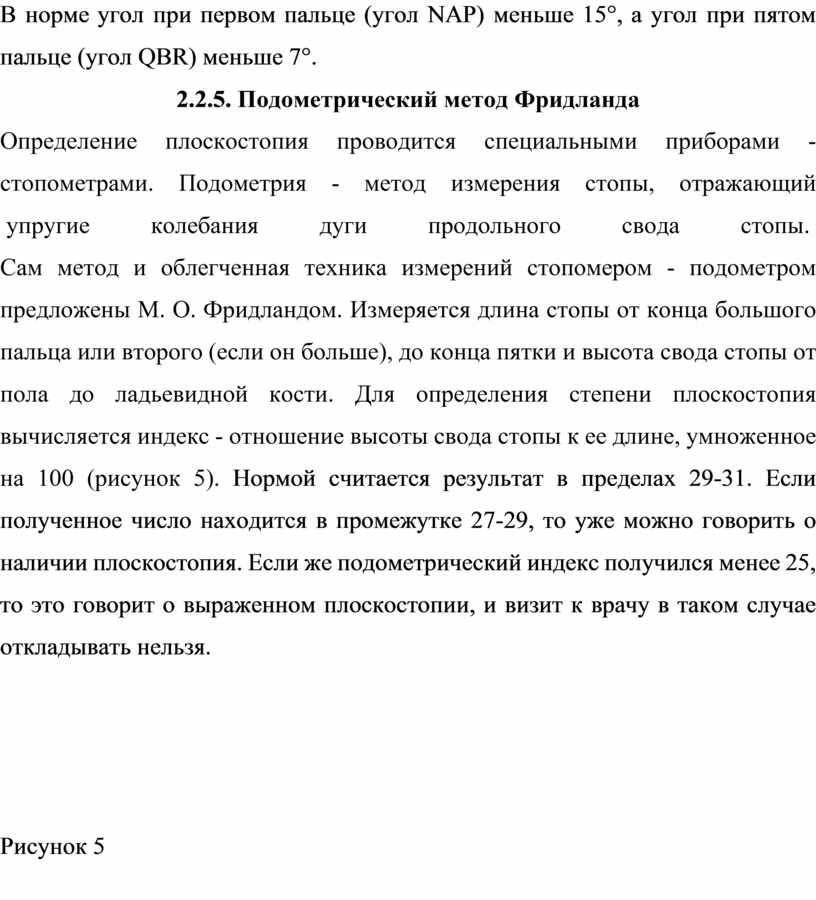 В норме угол при первом пальце (угол NAP) меньше 15°, а угол при пятом пальце (угол QBR) меньше 7°.

2.2.5. Подометрический метод Фридланда

Определение плоскостопия проводится специальными приборами - стопометрами. Подометрия - метод измерения стопы, отражающий упругие колебания дуги продольного свода стопы. Сам метод и облегченная техника измерений стопомером - подометром предложены М. О. Фридландом. Измеряется длина стопы от конца большого пальца или второго (если он больше), до конца пятки и высота свода стопы от пола до ладьевидной кости. Для определения степени плоскостопия вычисляется индекс - отношение высоты свода стопы к ее длине, умноженное на 100 (рисунок 5). Нормой считается результат в пределах 29-31. Если полученное число находится в промежутке 27-29, то уже можно говорить о наличии плоскостопия. Если же подометрический индекс получился менее 25, то это говорит о выраженном плоскостопии, и визит к врачу в таком случае откладывать нельзя.

Рисунок 5